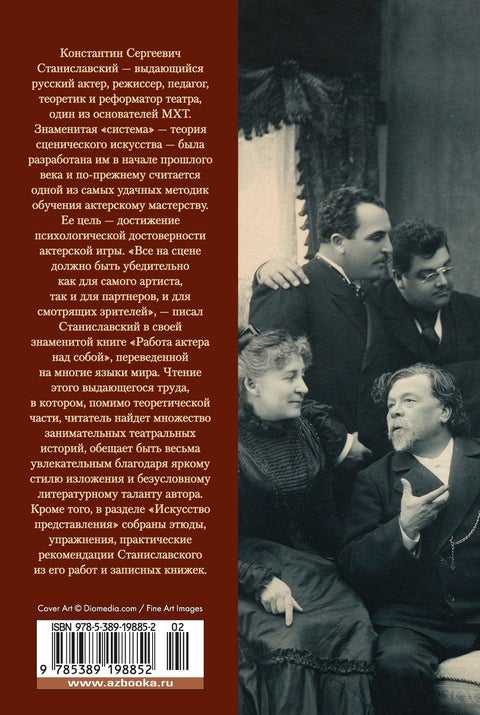 Константин Сергеевич Станиславский — выдающийся русский актер, режиссер, педагог, теоретик и реформатор театра, один из основателей МХТ. Знаменитая «система» — теория сценического искусства — была разработана им в начале прошлого века и по-прежнему считается одной из самых удачных методик обучения актерскому мастерству. Ее цель — достижение психологической достоверности актерской игры. «Все на сцене должно быть убедительно как для самого артиста, так и для партнеров, и для смотрящих зрителей», — писал Станиславский в своей знаменитой книге «Работа актера над собой», переведенной на многие языки мира. Чтение этого выдающегося труда, в котором, помимо теоретической части, читатель найдет множество занимательных театральных историй, обещает быть весьма увлекательным благодаря яркому стилю изложения и безусловному литературному таланту автора. Кроме того, в разделе «Искусство представления» собраны этюды, упражнения, практические рекомендации Станиславского из его работ и записных книжек.

Cover Art © Diomedia.com / Fine Art Images

ISBN 978-5-389-19885-2 02

9 785389 198852

www.azbooka.ru